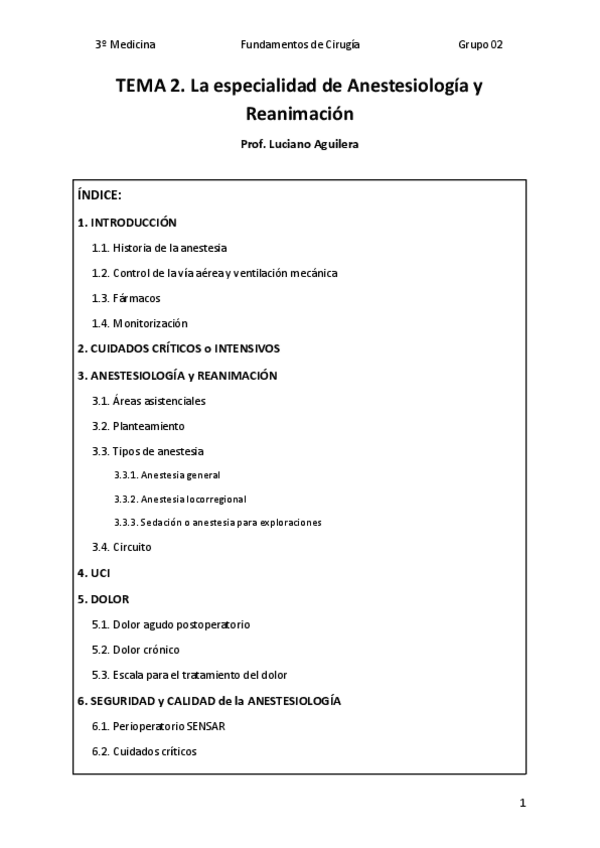 3º Medicina Fundamentos de Cirugía Grupo 02

TEMA 2. La especialidad de Anestesiología y Reanimación

Prof. Luciano Aguilera

ÍNDICE:

1. INTRODUCCIÓN

1.1. Historia de la anestesia

1.2. Control de la vía aérea y ventilación mecánica

1.3. Fármacos

1.4. Monitorización

2. CUIDADOS CRÍTICOS o INTENSIVOS

3. ANESTESIOLOGÍA y REANIMACIÓN

3.1. Áreas asistenciales

3.2. Planteamiento

3.3. Tipos de anestesia

3.3.1. Anestesia general

3.3.2. Anestesia locorregional

3.3.3. Sedación o anestesia para exploraciones

3.4. Circuito

4. UCI

5. DOLOR

5.1. Dolor agudo postoperatorio

5.2. Dolor crónico

5.3. Escala para el tratamiento del dolor

6. SEGURIDAD y CALIDAD de la ANESTESIOLOGÍA

6.1. Perioperatorio SENSAR

6.2. Cuidados críticos

1